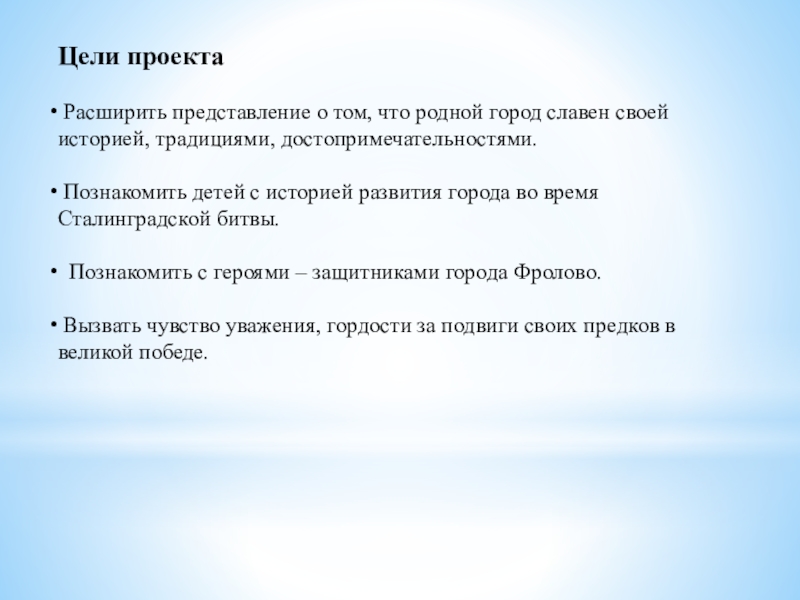 Цели проекта

• Расширить представление о том, что родной город славен своей историей, традициями, достопримечательностями.

• Познакомить детей с историей развития города во время Сталинградской битвы.

• Познакомить с героями – защитниками города Фролово.

• Вызвать чувство уважения, гордости за подвиги своих предков в великой победе.